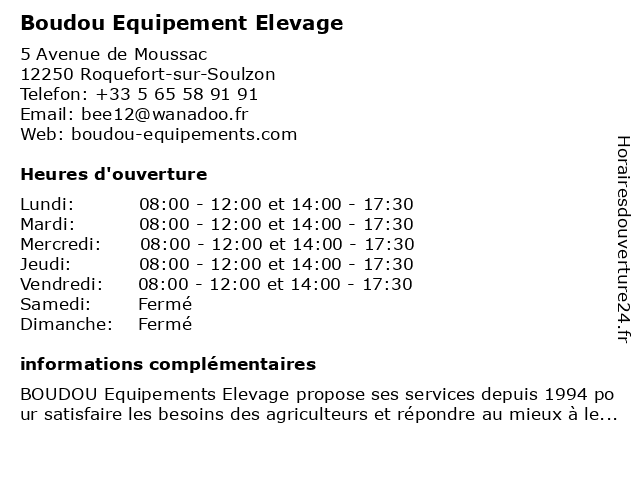 Boudou Equipement Elevage

5 Avenue de Moussac
12250 Roquefort-sur-Soulzon
Telefon: +33 5 65 58 91 91
Email: bee12@wanadoo.fr
Web: boudou-equipements.com

Heures d'ouverture

| | |
|---|---|
| Lundi: | 08:00 - 12:00 et 14:00 - 17:30 |
| Mardi: | 08:00 - 12:00 et 14:00 - 17:30 |
| Mercredi: | 08:00 - 12:00 et 14:00 - 17:30 |
| Jeudi: | 08:00 - 12:00 et 14:00 - 17:30 |
| Vendredi: | 08:00 - 12:00 et 14:00 - 17:30 |
| Samedi: | Fermé |
| Dimanche: | Fermé |

informations complémentaires

BOUDOU Equipements Elevage propose ses services depuis 1994 pour satisfaire les besoins des agriculteurs et répondre au mieux à le...

Horairesdouverture24.fr